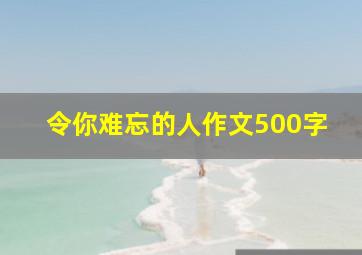 令你难忘的人作文500字